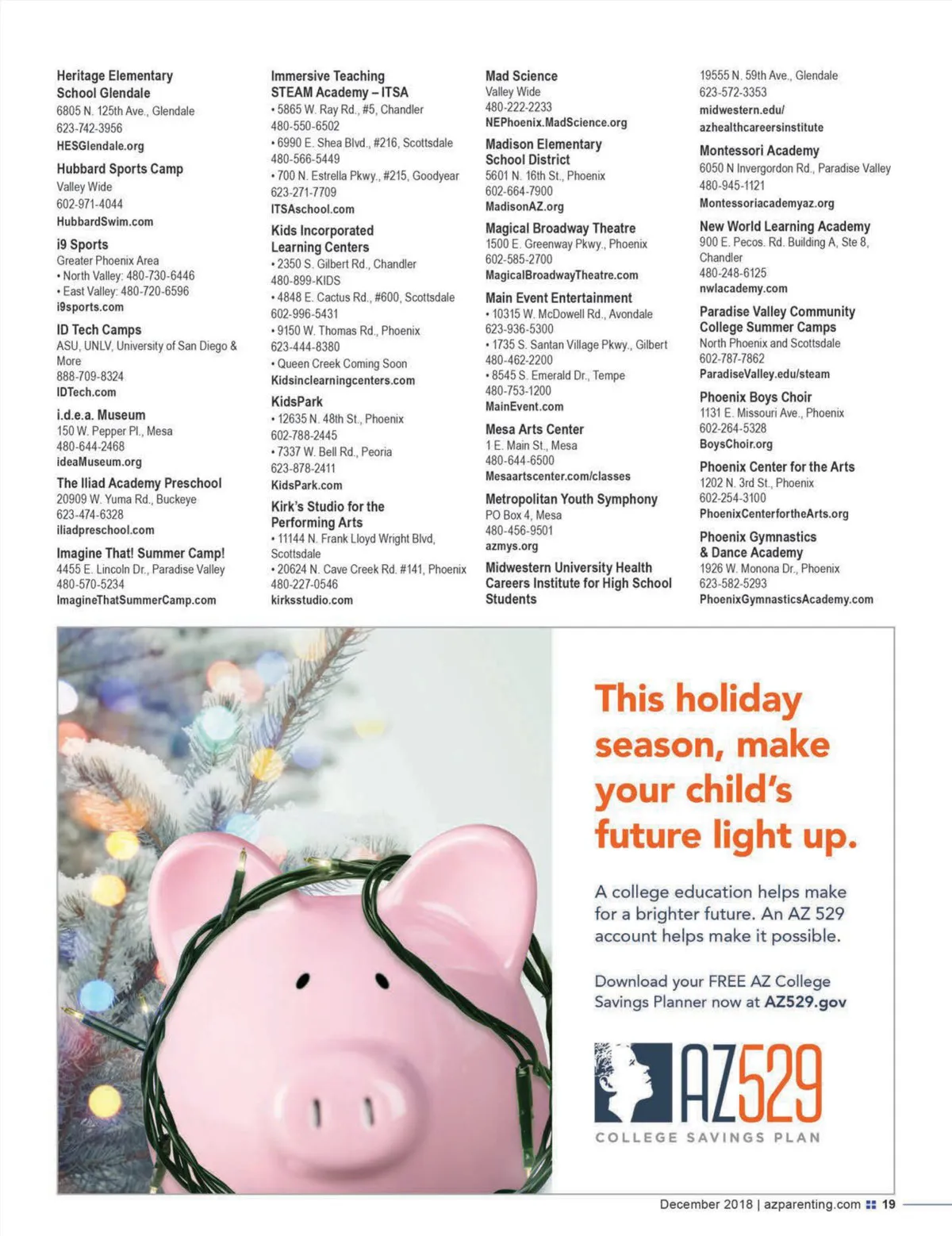 Heritage Elementary School Glendale
6805 N. 125th Ave., Glendale
623-742-3956
HESGlendale.org

Hubbard Sports Camp
Valley Wide
602-971-4044
HubbardSwim.com

i9 Sports
Greater Phoenix Area
• North Valley: 480-730-6446
• East Valley: 480-720-6596
i9sports.com

ID Tech Camps
ASU, UNLV, University of San Diego & More
888-709-8324
IDTech.com

i.d.e.a. Museum
150 W. Pepper Pl., Mesa
480-644-2468
ideaMuseum.org

The Iliad Academy Preschool
20909 W. Yuma Rd., Buckeye
623-474-6328
iliadpreschool.com

Imagine That! Summer Camp!
4455 E. Lincoln Dr., Paradise Valley
480-570-5234
ImagineThatSummerCamp.com

Immersive Teaching STEAM Academy – ITSA
• 5865 W. Ray Rd., #5, Chandler
480-550-6502
• 6990 E. Shea Blvd., #216, Scottsdale
480-566-5449
• 700 N. Estrella Pkwy., #215, Goodyear
623-271-7709
ITSAschool.com

Kids Incorporated Learning Centers
• 2350 S. Gilbert Rd., Chandler
480-899-KIDS
• 4848 E. Cactus Rd., #600, Scottsdale
602-996-5431
• 9150 W. Thomas Rd., Phoenix
623-444-8380
• Queen Creek Coming Soon
Kidsinclearningcenters.com

KidsPark
• 12635 N. 48th St., Phoenix
602-788-2445
• 7337 W. Bell Rd., Peoria
623-878-2411
KidsPark.com

Kirk's Studio for the Performing Arts
• 11144 N. Frank Lloyd Wright Blvd, Scottsdale
• 20624 N. Cave Creek Rd. #141, Phoenix
480-227-0546
kirksstudio.com

Mad Science
Valley Wide
480-222-2233
NEPhoenix.MadScience.org

Madison Elementary School District
5601 N. 16th St., Phoenix
602-664-7900
MadisonAZ.org

Magical Broadway Theatre
1500 E. Greenway Pkwy., Phoenix
602-585-2700
MagicalBroadwayTheatre.com

Main Event Entertainment
• 10315 W. McDowell Rd., Avondale
623-936-5300
• 1735 S. Santan Village Pkwy., Gilbert
480-462-2200
• 8545 S. Emerald Dr., Tempe
480-753-1200
MainEvent.com

Mesa Arts Center
1 E. Main St., Mesa
480-644-6500
Mesaartscenter.com/classes

Metropolitan Youth Symphony
PO Box 4, Mesa
480-456-9501
azmys.org

Midwestern University Health Careers Institute for High School Students
19555 N. 59th Ave., Glendale
623-572-3353
midwestern.edu/azhealthcareersinstitute

Montessori Academy
6050 N Invergordon Rd., Paradise Valley
480-945-1121
Montessoriacademyaz.org

New World Learning Academy
900 E. Pecos. Rd. Building A, Ste 8, Chandler
480-248-6125
nwlacademy.com

Paradise Valley Community College Summer Camps
North Phoenix and Scottsdale
602-787-7862
ParadiseValley.edu/steam

Phoenix Boys Choir
1131 E. Missouri Ave., Phoenix
602-264-5328
BoysChoir.org

Phoenix Center for the Arts
1202 N. 3rd St., Phoenix
602-254-3100
PhoenixCenterfortheArts.org

Phoenix Gymnastics & Dance Academy
1926 W. Monona Dr., Phoenix
623-582-5293
PhoenixGymnasticsAcademy.com

This holiday season, make your child's future light up.

A college education helps make for a brighter future. An AZ 529 account helps make it possible.

Download your FREE AZ College Savings Planner now at AZ529.gov

AZ529
COLLEGE SAVINGS PLAN

December 2018 | azparenting.com 19